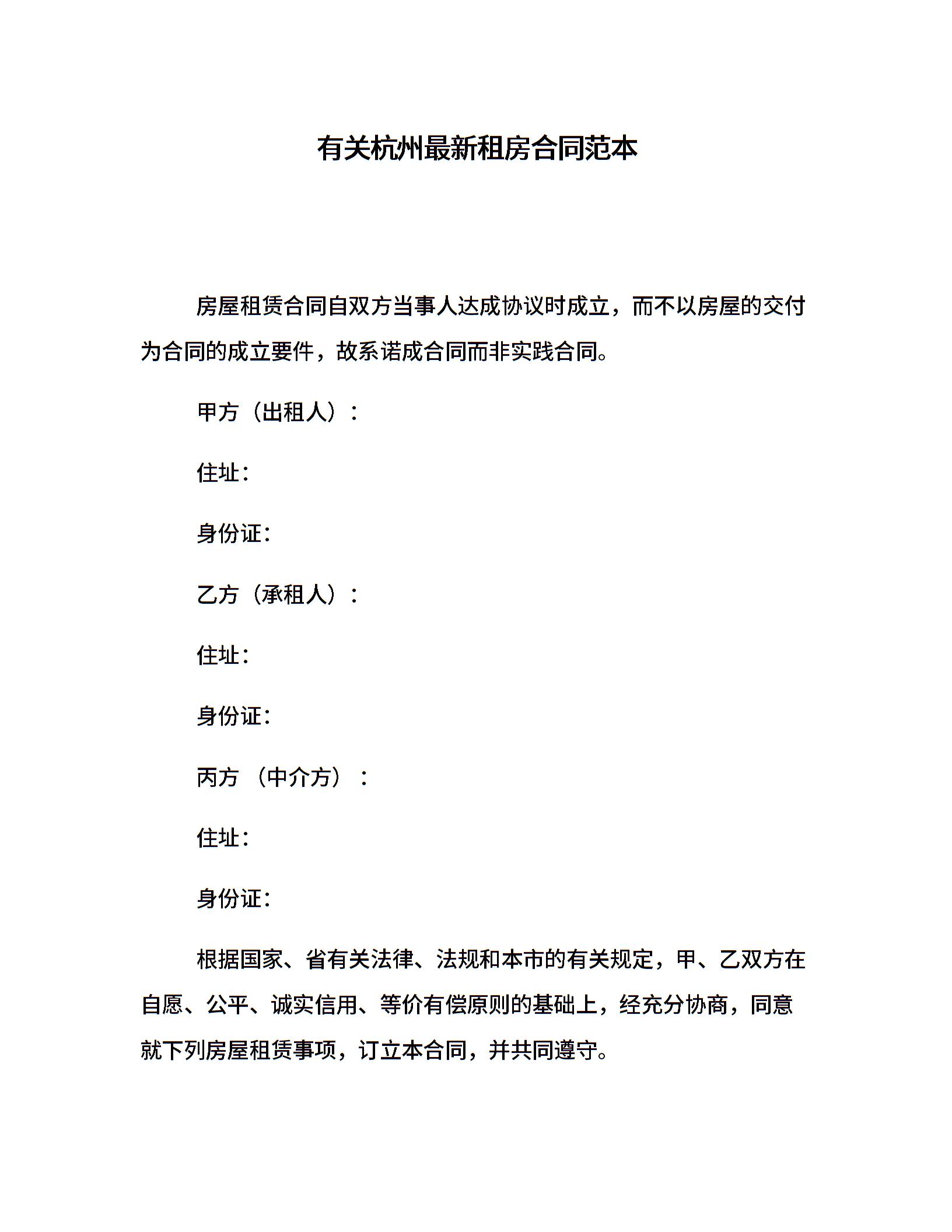 有关杭州最新租房合同范本

房屋租赁合同自双方当事人达成协议时成立，而不以房屋的交付为合同的成立要件，故系诺成合同而非实践合同。

甲方（出租人）：

住址：

身份证：

乙方（承租人）：

住址：

身份证：

丙方 （中介方）：

住址：

身份证：

根据国家、省有关法律、法规和本市的有关规定，甲、乙双方在自愿、公平、诚实信用、等价有偿原则的基础上，经充分协商，同意就下列房屋租赁事项，订立本合同，并共同遵守。